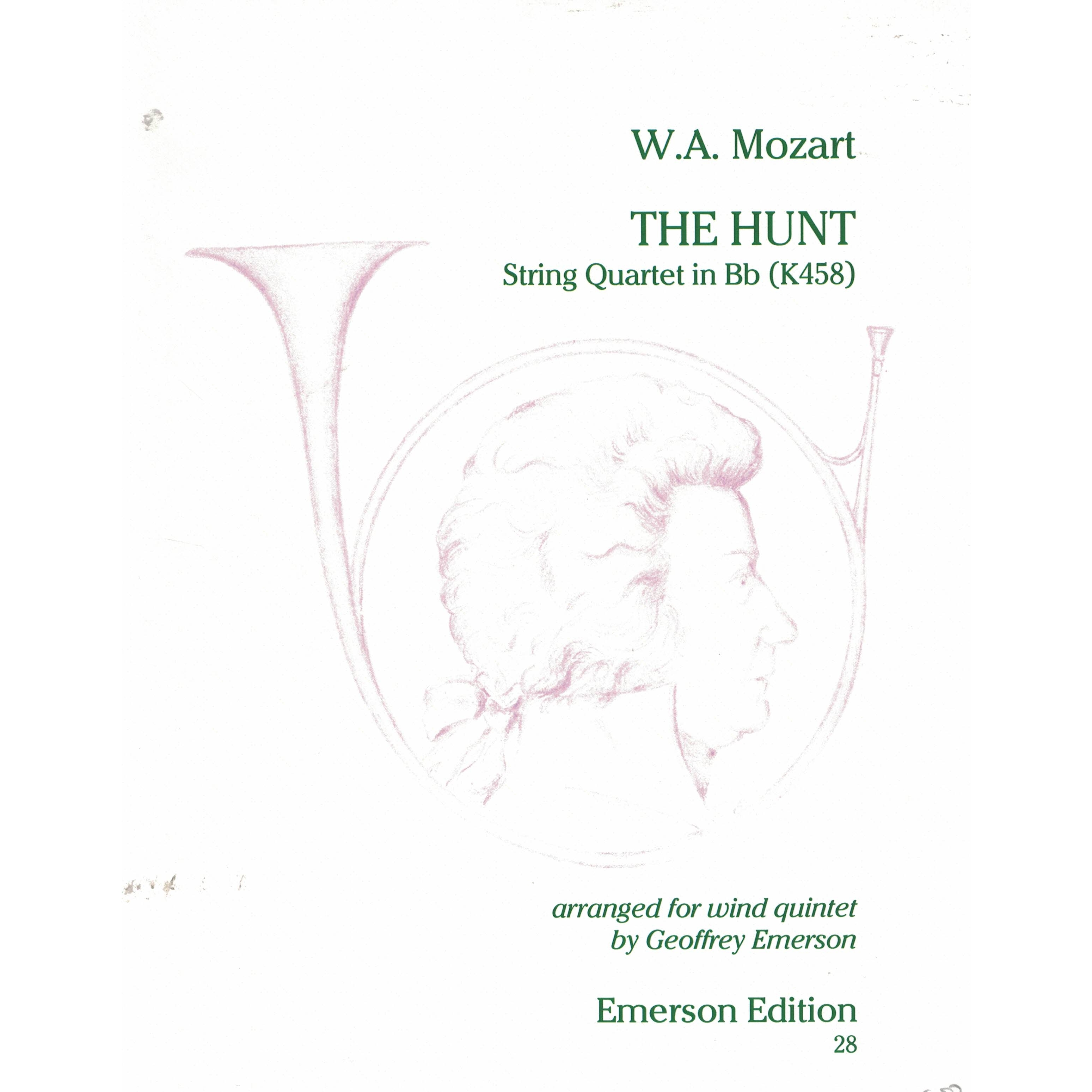 W.A. Mozart

THE HUNT
String Quartet in Bb (K458)

arranged for wind quintet
by Geoffrey Emerson

Emerson Edition
28